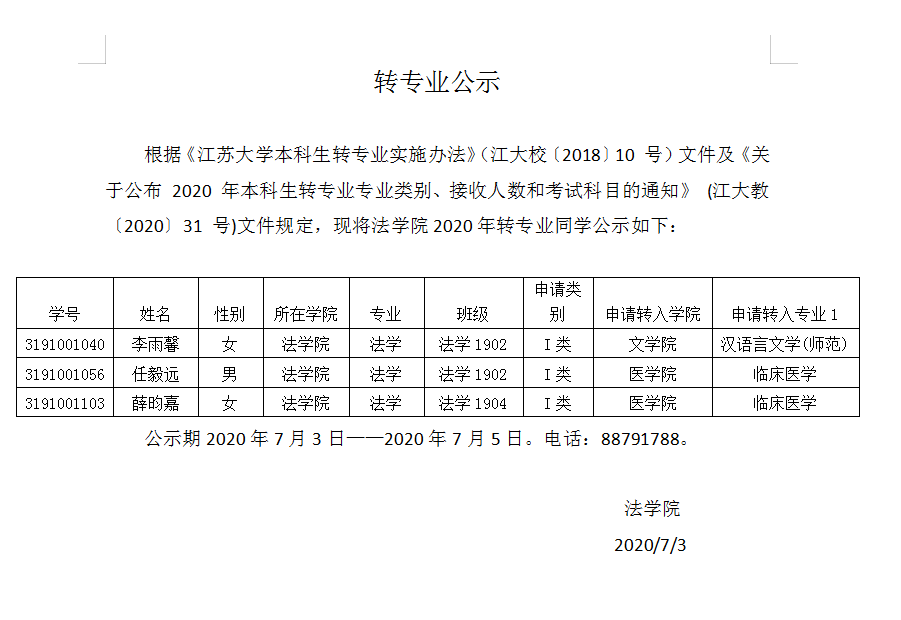 转专业公示

根据《江苏大学本科生转专业实施办法》(江大校〔2018〕10号)文件及《关于公布2020年本科生转专业专业类别、接收人数和考试科目的通知》(江大教〔2020〕31号)文件规定，现将法学院2020年转专业同学公示如下：

| 学号 | 姓名 | 性别 | 所在学院 | 专业 | 班级 | 申请类别 | 申请转入学院 | 申请转入专业1 |
|---|---|---|---|---|---|---|---|---|
| 3191001040 | 李雨馨 | 女 | 法学院 | 法学 | 法学1902 | I类 | 文学院 | 汉语言文学(师范) |
| 3191001056 | 任毅远 | 男 | 法学院 | 法学 | 法学1902 | I类 | 医学院 | 临床医学 |
| 3191001103 | 薛昀嘉 | 女 | 法学院 | 法学 | 法学1904 | I类 | 医学院 | 临床医学 |

公示期2020年7月3日——2020年7月5日。电话：88791788。

法学院

2020/7/3